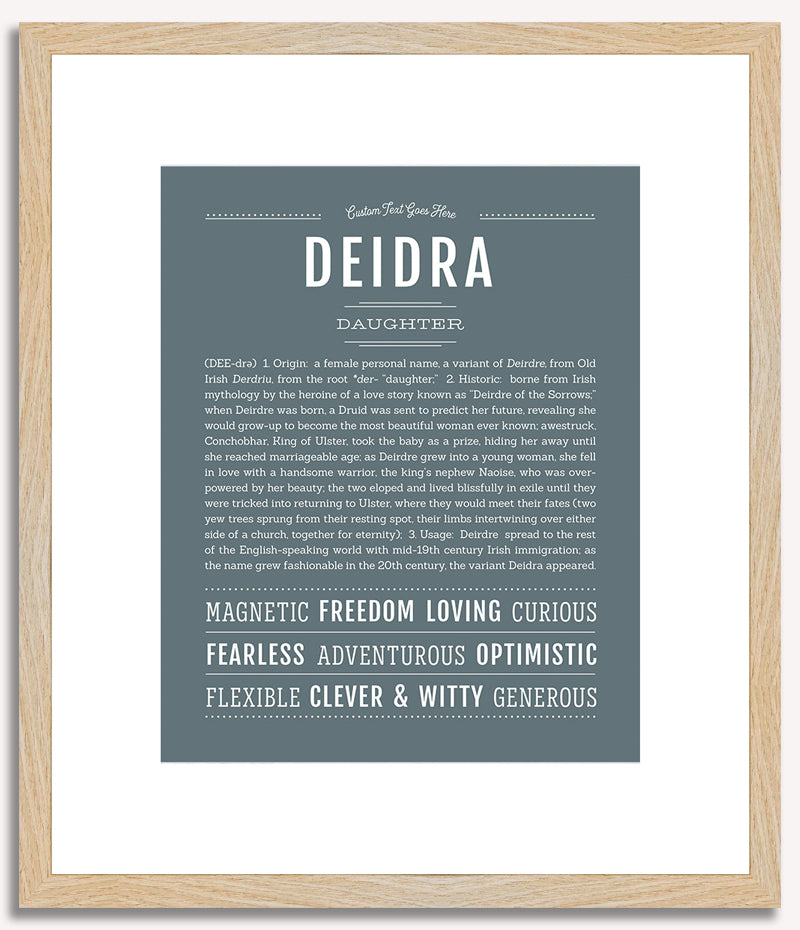 Custom Text Goes Here

DEIDRA

DAUGHTER

(DEE-drə) 1. Origin: a female personal name, a variant of Deirdre, from Old Irish Derdriu, from the root *der- "daughter;" 2. Historic: borne from Irish mythology by the heroine of a love story known as "Deirdre of the Sorrows;" when Deirdre was born, a Druid was sent to predict her future, revealing she would grow-up to become the most beautiful woman ever known; awestruck, Conchobhar, King of Ulster, took the baby as a prize, hiding her away until she reached marriageable age; as Deirdre grew into a young woman, she fell in love with a handsome warrior, the king's nephew Naoise, who was overpowered by her beauty; the two eloped and lived blissfully in exile until they were tricked into returning to Ulster, where they would meet their fates (two yew trees sprung from their resting spot, their limbs intertwining over either side of a church, together for eternity); 3. Usage: Deirdre spread to the rest of the English-speaking world with mid-19th century Irish immigration; as the name grew fashionable in the 20th century, the variant Deidra appeared.

MAGNETIC FREEDOM LOVING CURIOUS

FEARLESS ADVENTUROUS OPTIMISTIC

FLEXIBLE CLEVER & WITTY GENEROUS